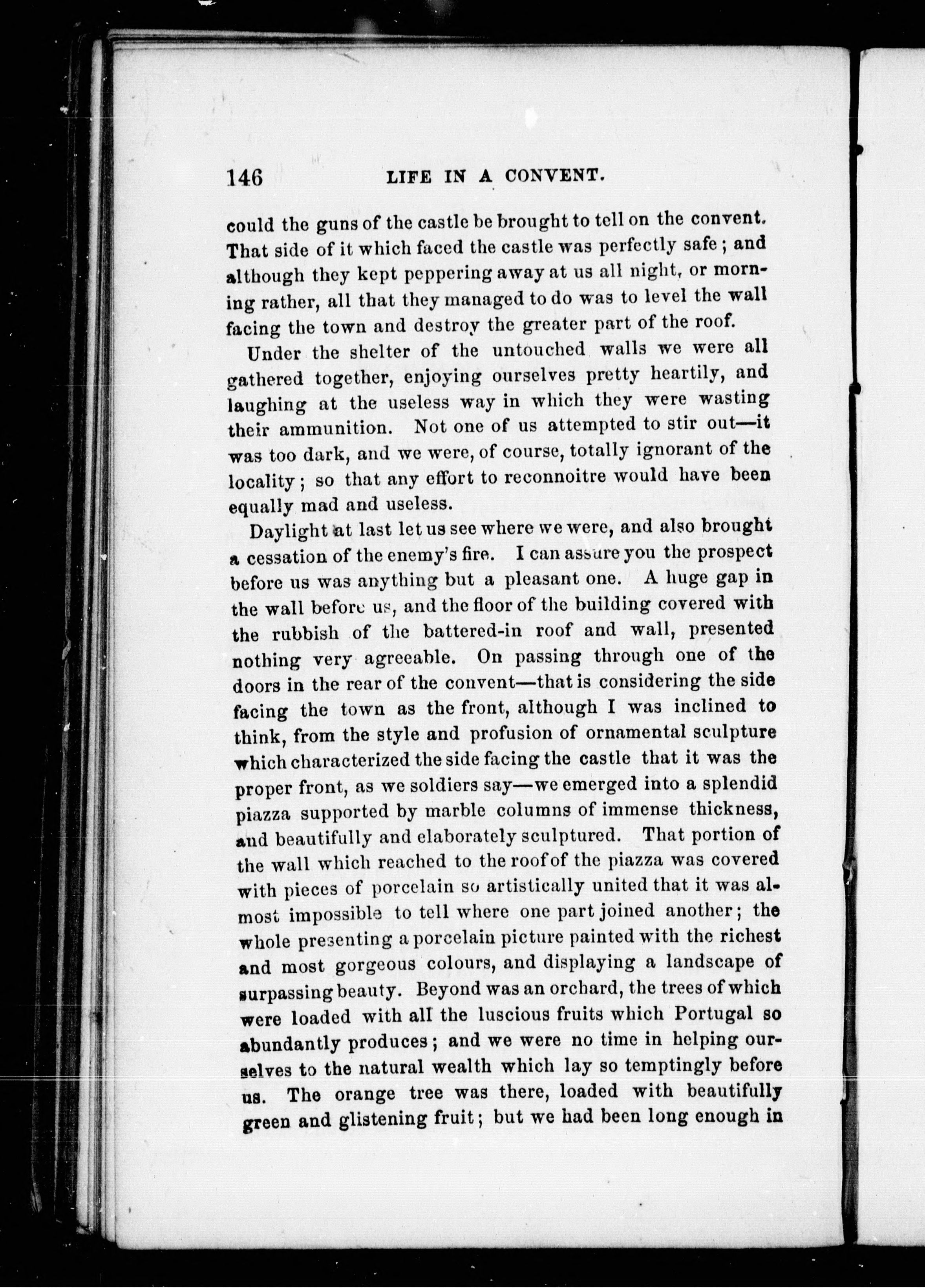 146 LIFE IN A CONVENT.

could the guns of the castle be brought to tell on the convent. That side of it which faced the castle was perfectly safe; and although they kept peppering away at us all night, or morning rather, all that they managed to do was to level the wall facing the town and destroy the greater part of the roof.

Under the shelter of the untouched walls we were all gathered together, enjoying ourselves pretty heartily, and laughing at the useless way in which they were wasting their ammunition. Not one of us attempted to stir out—it was too dark, and we were, of course, totally ignorant of the locality; so that any effort to reconnoitre would have been equally mad and useless.

Daylight at last let us see where we were, and also brought a cessation of the enemy's fire. I can assure you the prospect before us was anything but a pleasant one. A huge gap in the wall before us, and the floor of the building covered with the rubbish of the battered-in roof and wall, presented nothing very agreeable. On passing through one of the doors in the rear of the convent—that is considering the side facing the town as the front, although I was inclined to think, from the style and profusion of ornamental sculpture which characterized the side facing the castle that it was the proper front, as we soldiers say—we emerged into a splendid piazza supported by marble columns of immense thickness, and beautifully and elaborately sculptured. That portion of the wall which reached to the roof of the piazza was covered with pieces of porcelain so artistically united that it was almost impossible to tell where one part joined another; the whole presenting a porcelain picture painted with the richest and most gorgeous colours, and displaying a landscape of surpassing beauty. Beyond was an orchard, the trees of which were loaded with all the luscious fruits which Portugal so abundantly produces; and we were no time in helping ourselves to the natural wealth which lay so temptingly before us. The orange tree was there, loaded with beautifully green and glistening fruit; but we had been long enough in